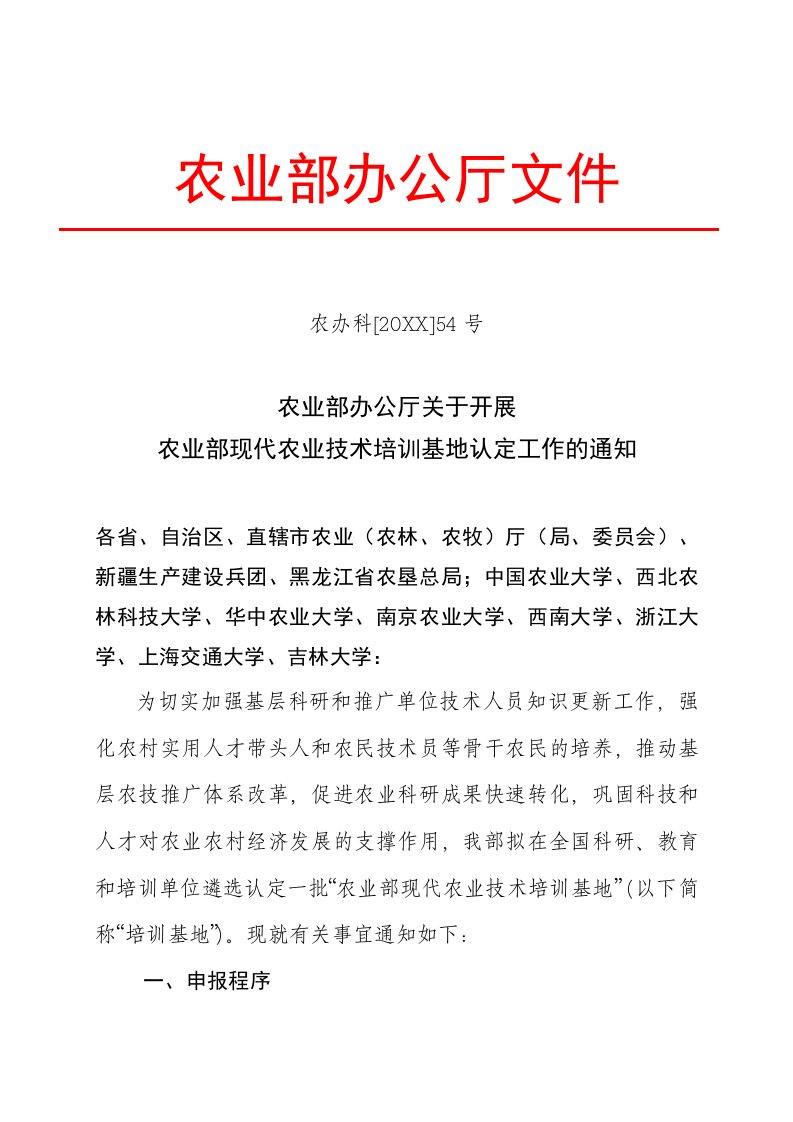 农业部办公厅文件

农办科[20XX]54 号

农业部办公厅关于开展
农业部现代农业技术培训基地认定工作的通知

各省、自治区、直辖市农业（农林、农牧）厅（局、委员会）、新疆生产建设兵团、黑龙江省农垦总局；中国农业大学、西北农林科技大学、华中农业大学、南京农业大学、西南大学、浙江大学、上海交通大学、吉林大学：

为切实加强基层科研和推广单位技术人员知识更新工作，强化农村实用人才带头人和农民技术员等骨干农民的培养，推动基层农技推广体系改革，促进农业科研成果快速转化，巩固科技和人才对农业农村经济发展的支撑作用，我部拟在全国科研、教育和培训单位遴选认定一批“农业部现代农业技术培训基地”（以下简称“培训基地”）。现就有关事宜通知如下：

一、申报程序